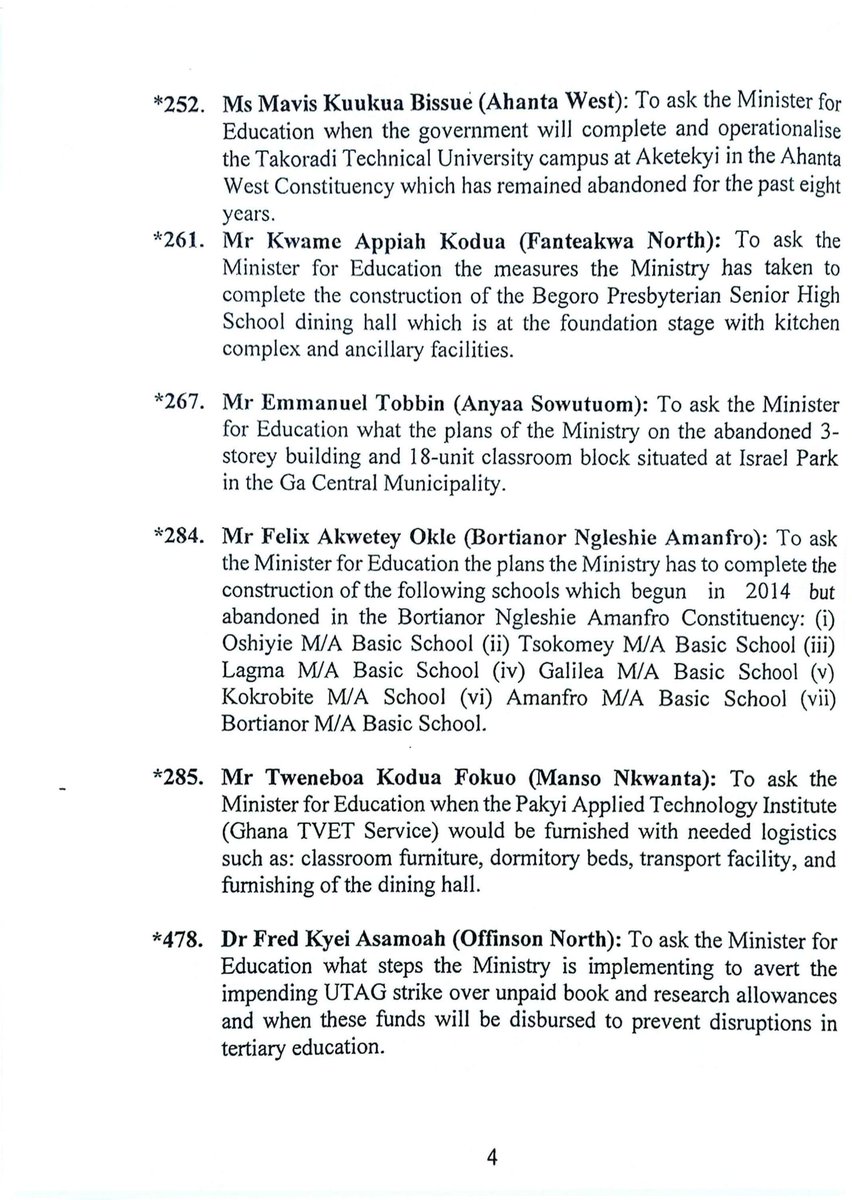 *252. Ms Mavis Kuukua Bissue (Ahanta West): To ask the Minister for Education when the government will complete and operationalise the Takoradi Technical University campus at Aketekyi in the Ahanta West Constituency which has remained abandoned for the past eight years.

*261. Mr Kwame Appiah Kodua (Fanteakwa North): To ask the Minister for Education the measures the Ministry has taken to complete the construction of the Begoro Presbyterian Senior High School dining hall which is at the foundation stage with kitchen complex and ancillary facilities.

*267. Mr Emmanuel Tobbin (Anyaa Sowutuom): To ask the Minister for Education what the plans of the Ministry on the abandoned 3-storey building and 18-unit classroom block situated at Israel Park in the Ga Central Municipality.

*284. Mr Felix Akwetey Okle (Bortianor Ngleshie Amanfro): To ask the Minister for Education the plans the Ministry has to complete the construction of the following schools which begun in 2014 but abandoned in the Bortianor Ngleshie Amanfro Constituency: (i) Oshiyie M/A Basic School (ii) Tsokomey M/A Basic School (iii) Lagma M/A Basic School (iv) Galilea M/A Basic School (v) Kokrobite M/A School (vi) Amanfro M/A Basic School (vii) Bortianor M/A Basic School.

*285. Mr Tweneboa Kodua Fokuo (Manso Nkwanta): To ask the Minister for Education when the Pakyi Applied Technology Institute (Ghana TVET Service) would be furnished with needed logistics such as: classroom furniture, dormitory beds, transport facility, and furnishing of the dining hall.

*478. Dr Fred Kyei Asamoah (Offinson North): To ask the Minister for Education what steps the Ministry is implementing to avert the impending UTAG strike over unpaid book and research allowances and when these funds will be disbursed to prevent disruptions in tertiary education.

4